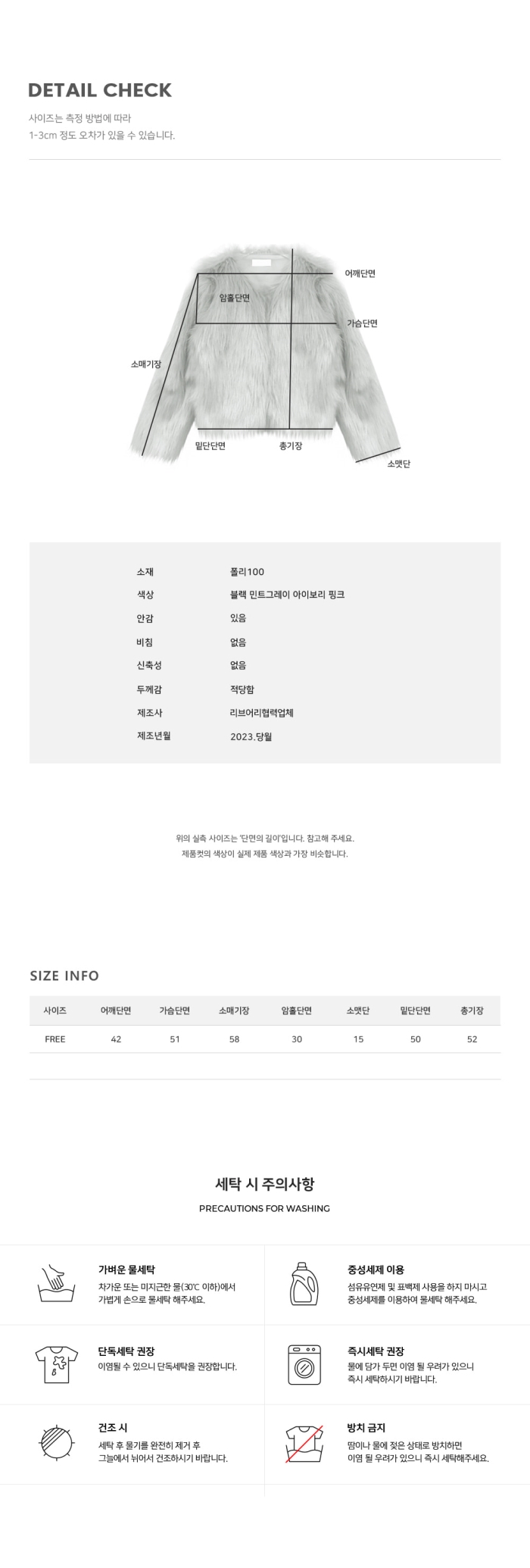 DETAIL CHECK

사이즈는 측정 방법에 따라
1~3cm 정도 오차가 있을 수 있습니다.

어깨단면
암홀단면
가슴단면
소매기장
밑단단면
총기장
소맷단

| 소재 | 폴리100 |
|---|---|
| 색상 | 블랙 민트그레이 아이보리 핑크 |
| 안감 | 있음 |
| 비침 | 없음 |
| 신축성 | 없음 |
| 두께감 | 적당함 |
| 제조사 | 리브어리협력업체 |
| 제조년월 | 2023.당월 |

위의 실측 사이즈는 '단면의 길이'입니다. 참고해 주세요.
제품컷의 색상이 실제 제품 색상과 가장 비슷합니다.

SIZE INFO

| 사이즈 | 어깨단면 | 가슴단면 | 소매기장 | 암홀단면 | 소맷단 | 밑단단면 | 총기장 |
|---|---|---|---|---|---|---|---|
| FREE | 42 | 51 | 58 | 30 | 15 | 50 | 52 |

세탁 시 주의사항
PRECAUTIONS FOR WASHING

가벼운 물세탁
차가운 또는 미지근한 물(30℃ 이하)에서 가볍게 손으로 물세탁 해주세요.

중성세제 이용
섬유유연제 및 표백제 사용을 하지 마시고 중성세제를 이용하여 물세탁 해주세요.

단독세탁 권장
이염될 수 있으니 단독세탁을 권장합니다.

즉시세탁 권장
물에 담가 두면 이염 될 우려가 있으니 즉시 세탁하시기 바랍니다.

건조 시
세탁 후 물기를 완전히 제거 후 그늘에서 뉘어서 건조하시기 바랍니다.

방치 금지
땀이나 물에 젖은 상태로 방치하면 이염 될 우려가 있으니 즉시 세탁해주세요.